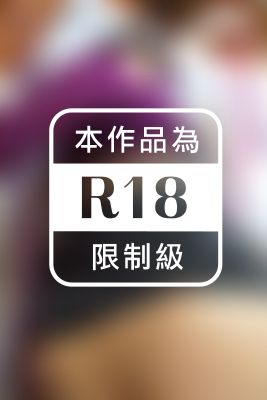 本作品為

R18

限制級